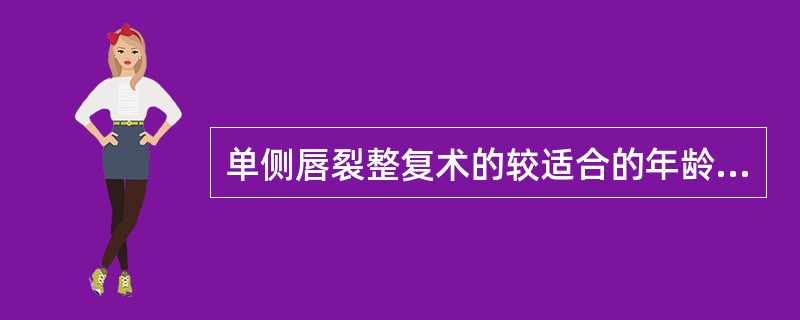 单侧唇裂整复术的较适合的年龄...